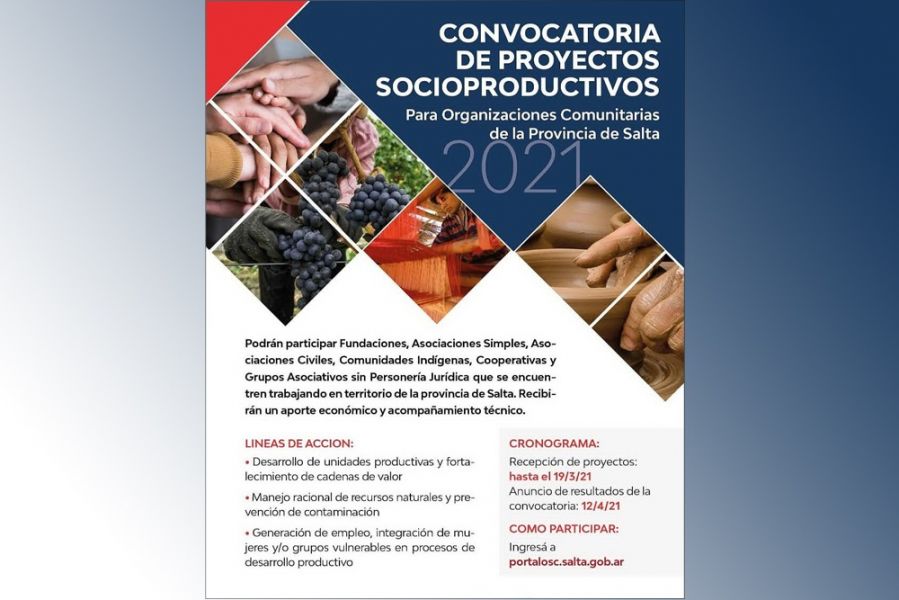 CONVOCATORIA DE PROYECTOS SOCIOPRODUCTIVOS

Para Organizaciones Comunitarias de la Provincia de Salta

2021

Podrán participar Fundaciones, Asociaciones Simples, Asociaciones Civiles, Comunidades Indígenas, Cooperativas y Grupos Asociativos sin Personería Jurídica que se encuentren trabajando en territorio de la provincia de Salta. Recibirán un aporte económico y acompañamiento técnico.

LINEAS DE ACCION:

• Desarrollo de unidades productivas y fortalecimiento de cadenas de valor

• Manejo racional de recursos naturales y prevención de contaminación

• Generación de empleo, integración de mujeres y/o grupos vulnerables en procesos de desarrollo productivo

CRONOGRAMA:

Recepción de proyectos: hasta el 19/3/21

Anuncio de resultados de la convocatoria: 12/4/21

COMO PARTICIPAR:

Ingresá a portalosc.salta.gob.ar